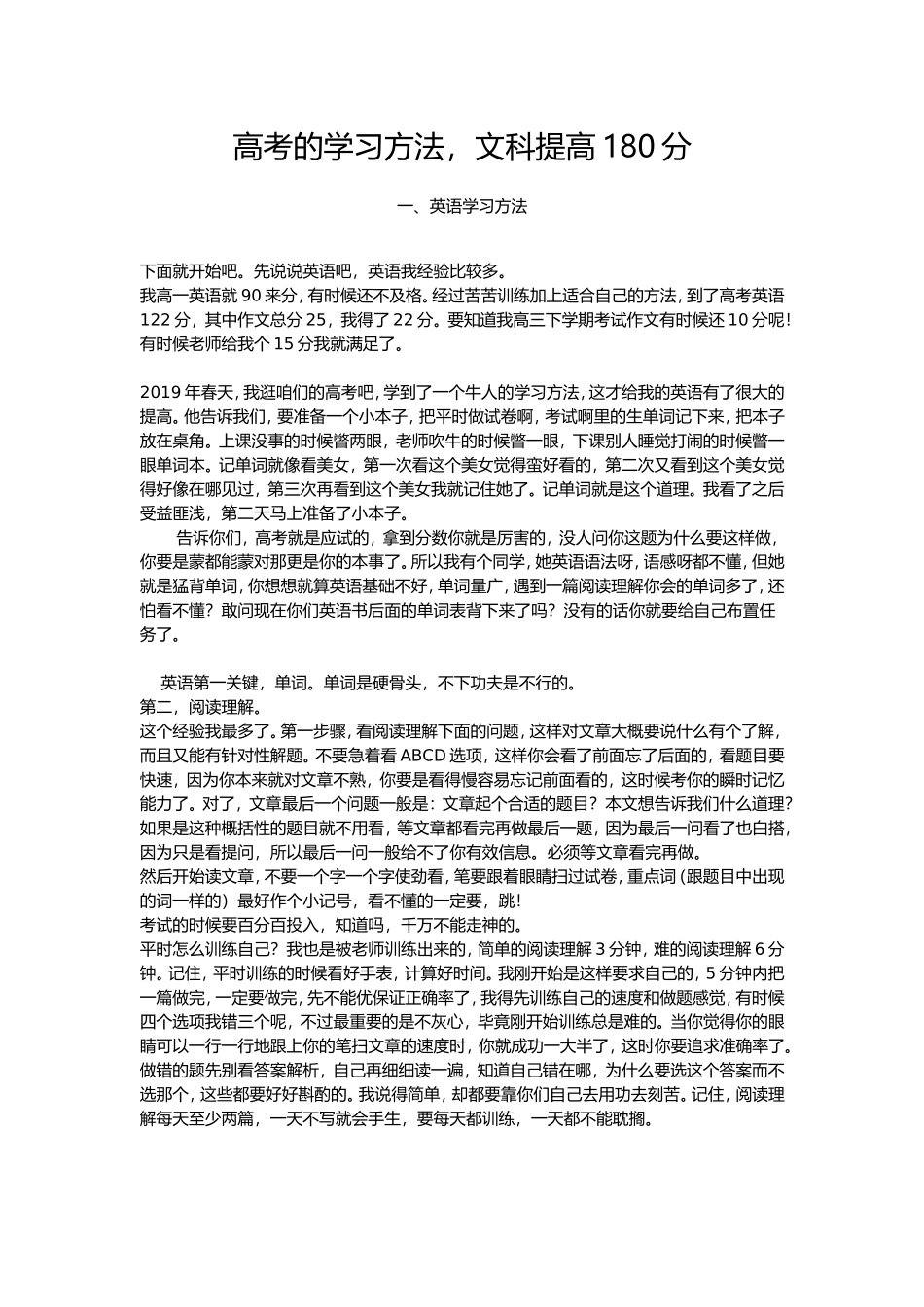 高考的学习方法，文科提高 180 分

一、英语学习方法

下面就开始吧。先说说英语吧，英语我经验比较多。
我高一英语就 90 来分，有时候还不及格。经过苦苦训练加上适合自己的方法，到了高考英语 122 分，其中作文总分 25，我得了 22 分。要知道我高三下学期考试作文有时候还 10 分呢！有时候老师给我个 15 分我就满足了。

2019 年春天，我逛咱们的高考吧，学到了一个牛人的学习方法，这才给我的英语有了很大的提高。他告诉我们，要准备一个小本子，把平时做试卷啊，考试啊里的生单词记下来，把本子放在桌角。上课没事的时候瞥两眼，老师吹牛的时候瞥一眼，下课别人睡觉打闹的时候瞥一眼单词本。记单词就像看美女，第一次看这个美女觉得蛮好看的，第二次又看到这个美女觉得好像在哪见过，第三次再看到这个美女我就记住她了。记单词就是这个道理。我看了之后受益匪浅，第二天马上准备了小本子。

告诉你们，高考就是应试的，拿到分数你就是厉害的，没人问你这题为什么要这样做，你要是蒙都能蒙对那更是你的本事了。所以我有个同学，她英语语法呀，语感呀都不懂，但她就是猛背单词，你想想就算英语基础不好，单词量广，遇到一篇阅读理解你会的单词多了，还怕看不懂？敢问现在你们英语书后面的单词表背下来了吗？没有的话你就要给自己布置任务了。

英语第一关键，单词。单词是硬骨头，不下功夫是不行的。
第二，阅读理解。
这个经验我最多了。第一步骤，看阅读理解下面的问题，这样对文章大概要说什么有个了解，而且又能有针对性解题。不要急着看 ABCD 选项，这样你会看了前面忘了后面的，看题目要快速，因为你本来就对文章不熟，你要是看得慢容易忘记前面看的，这时候考你的瞬时记忆能力了。对了，文章最后一个问题一般是：文章起个合适的题目？本文想告诉我们什么道理？如果是这种概括性的题目就不用看，等文章都看完再做最后一题，因为最后一问看了也白搭，因为只是看提问，所以最后一问一般给不了你有效信息。必须等文章看完再做。
然后开始读文章，不要一个字一个字使劲看，笔要跟着眼睛扫过试卷，重点词（跟题目中出现的词一样的）最好作个小记号，看不懂的一定要，跳！
考试的时候要百分百投入，知道吗，千万不能走神的。
平时怎么训练自己？我也是被老师训练出来的，简单的阅读理解 3 分钟，难的阅读理解 6 分钟。记住，平时训练的时候看好手表，计算好时间。我刚开始是这样要求自己的，5 分钟内把一篇做完，一定要做完，先不能优保证正确率了，我得先训练自己的速度和做题感觉，有时候四个选项我错三个呢，不过最重要的是不灰心，毕竟刚开始训练总是难的。当你觉得你的眼睛可以一行一行地跟上你的笔扫文章的速度时，你就成功一大半了，这时你要追求准确率了。做错的题先别看答案解析，自己再细细读一遍，知道自己错在哪，为什么要选这个答案而不选那个，这些都要好好斟酌的。我说得简单，却都要靠你们自己去用功去刻苦。记住，阅读理解每天至少两篇，一天不写就会手生，要每天都训练，一天都不能耽搁。